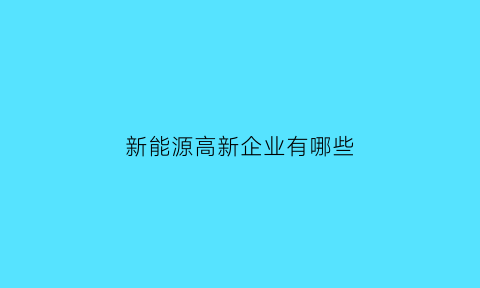 新能源高新企业有哪些